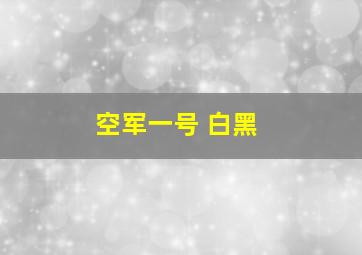 空军一号 白黑